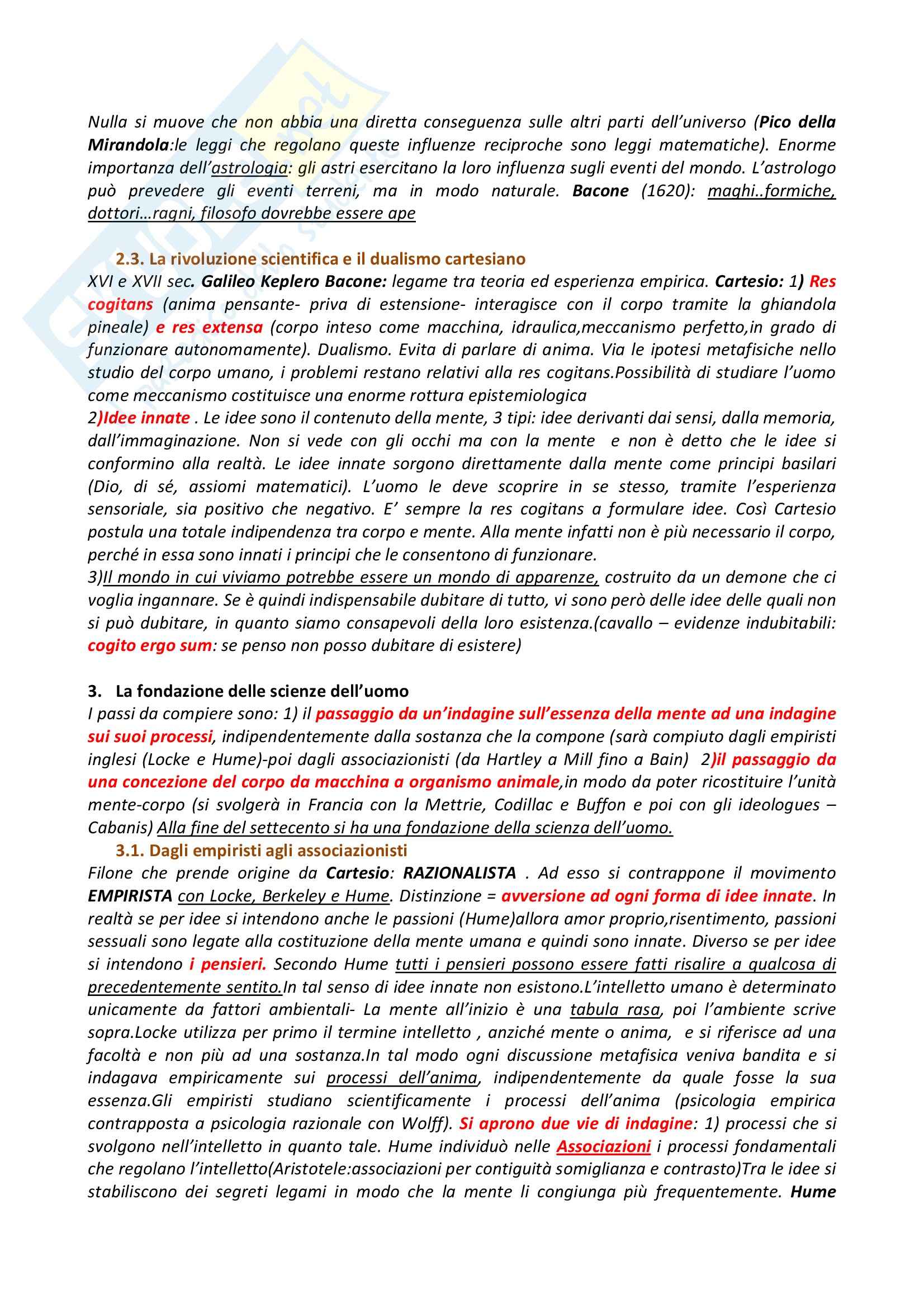 Nulla si muove che non abbia una diretta conseguenza sulle altri parti dell'universo (Pico della Mirandola:le leggi che regolano queste influenze reciproche sono leggi matematiche). Enorme importanza dell'astrologia: gli astri esercitano la loro influenza sugli eventi del mondo. L'astrologo può prevedere gli eventi terreni, ma in modo naturale. Bacone (1620): maghi..formiche, dottori…ragni, filosofo dovrebbe essere ape

2.3. La rivoluzione scientifica e il dualismo cartesiano

XVI e XVII sec. Galileo Keplero Bacone: legame tra teoria ed esperienza empirica. Cartesio: 1) Res cogitans (anima pensante- priva di estensione- interagisce con il corpo tramite la ghiandola pineale) e res extensa (corpo inteso come macchina, idraulica,meccanismo perfetto,in grado di funzionare autonomamente). Dualismo. Evita di parlare di anima. Via le ipotesi metafisiche nello studio del corpo umano, i problemi restano relativi alla res cogitans.Possibilità di studiare l'uomo come meccanismo costituisce una enorme rottura epistemiologica

2)Idee innate . Le idee sono il contenuto della mente, 3 tipi: idee derivanti dai sensi, dalla memoria, dall'immaginazione. Non si vede con gli occhi ma con la mente e non è detto che le idee si conformino alla realtà. Le idee innate sorgono direttamente dalla mente come principi basilari (Dio, di sé, assiomi matematici). L'uomo le deve scoprire in se stesso, tramite l'esperienza sensoriale, sia positivo che negativo. E' sempre la res cogitans a formulare idee. Così Cartesio postula una totale indipendenza tra corpo e mente. Alla mente infatti non è più necessario il corpo, perché in essa sono innati i principi che le consentono di funzionare.

3)Il mondo in cui viviamo potrebbe essere un mondo di apparenze, costruito da un demone che ci voglia ingannare. Se è quindi indispensabile dubitare di tutto, vi sono però delle idee delle quali non si può dubitare, in quanto siamo consapevoli della loro esistenza.(cavallo – evidenze indubitabili: cogito ergo sum: se penso non posso dubitare di esistere)

3. La fondazione delle scienze dell'uomo

I passi da compiere sono: 1) il passaggio da un'indagine sull'essenza della mente ad una indagine sui suoi processi, indipendentemente dalla sostanza che la compone (sarà compiuto dagli empiristi inglesi (Locke e Hume)-poi dagli associazionisti (da Hartley a Mill fino a Bain) 2)il passaggio da una concezione del corpo da macchina a organismo animale,in modo da poter ricostituire l'unità mente-corpo (si svolgerà in Francia con la Mettrie, Codillac e Buffon e poi con gli ideologues – Cabanis) Alla fine del settecento si ha una fondazione della scienza dell'uomo.

3.1. Dagli empiristi agli associazionisti

Filone che prende origine da Cartesio: RAZIONALISTA . Ad esso si contrappone il movimento EMPIRISTA con Locke, Berkeley e Hume. Distinzione = avversione ad ogni forma di idee innate. In realtà se per idee si intendono anche le passioni (Hume)allora amor proprio,risentimento, passioni sessuali sono legate alla costituzione della mente umana e quindi sono innate. Diverso se per idee si intendono i pensieri. Secondo Hume tutti i pensieri possono essere fatti risalire a qualcosa di precedentemente sentito.In tal senso di idee innate non esistono.L'intelletto umano è determinato unicamente da fattori ambientali- La mente all'inizio è una tabula rasa, poi l'ambiente scrive sopra.Locke utilizza per primo il termine intelletto , anziché mente o anima, e si riferisce ad una facoltà e non più ad una sostanza.In tal modo ogni discussione metafisica veniva bandita e si indagava empiricamente sui processi dell'anima, indipendentemente da quale fosse la sua essenza.Gli empiristi studiano scientificamente i processi dell'anima (psicologia empirica contrapposta a psicologia razionale con Wolff). Si aprono due vie di indagine: 1) processi che si svolgono nell'intelletto in quanto tale. Hume individuò nelle Associazioni i processi fondamentali che regolano l'intelletto(Aristotele:associazioni per contiguità somiglianza e contrasto)Tra le idee si stabiliscono dei segreti legami in modo che la mente li congiunga più frequentemente. Hume